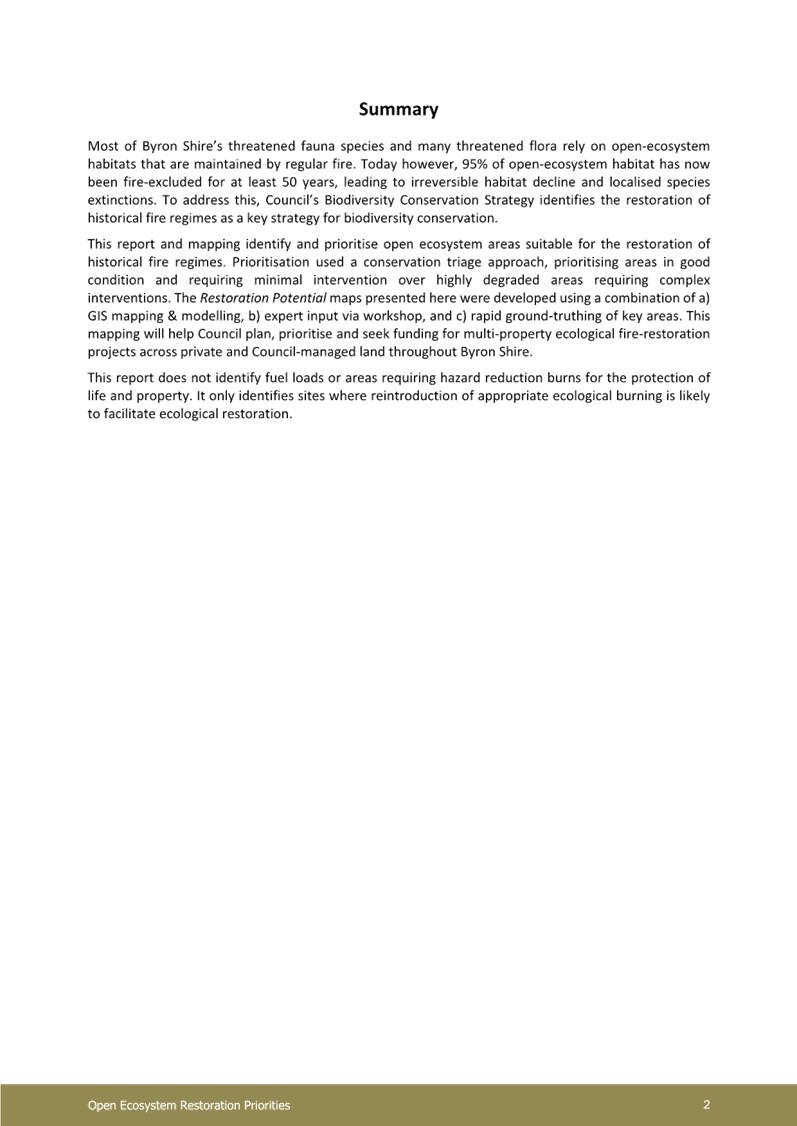 Summary

Most of Byron Shire's threatened fauna species and many threatened flora rely on open-ecosystem habitats that are maintained by regular fire. Today however, 95% of open-ecosystem habitat has now been fire-excluded for at least 50 years, leading to irreversible habitat decline and localised species extinctions. To address this, Council's Biodiversity Conservation Strategy identifies the restoration of historical fire regimes as a key strategy for biodiversity conservation.

This report and mapping identify and prioritise open ecosystem areas suitable for the restoration of historical fire regimes. Prioritisation used a conservation triage approach, prioritising areas in good condition and requiring minimal intervention over highly degraded areas requiring complex interventions. The Restoration Potential maps presented here were developed using a combination of a) GIS mapping & modelling, b) expert input via workshop, and c) rapid ground-truthing of key areas. This mapping will help Council plan, prioritise and seek funding for multi-property ecological fire-restoration projects across private and Council-managed land throughout Byron Shire.

This report does not identify fuel loads or areas requiring hazard reduction burns for the protection of life and property. It only identifies sites where reintroduction of appropriate ecological burning is likely to facilitate ecological restoration.

Open Ecosystem Restoration Priorities 2